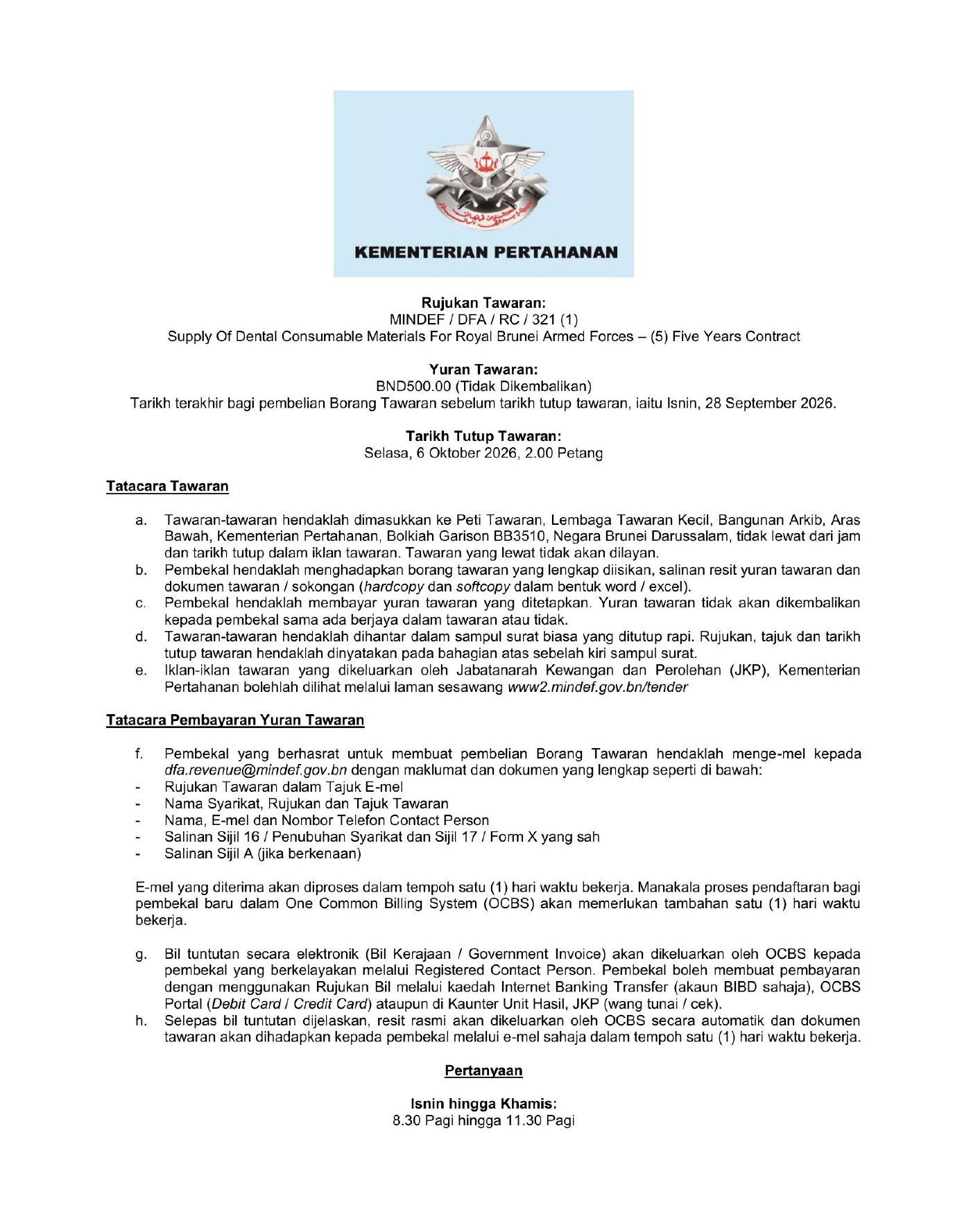 KEMENTERIAN PERTAHANAN

Rujukan Tawaran:
MINDEF / DFA / RC / 321 (1)
Supply Of Dental Consumable Materials For Royal Brunei Armed Forces – (5) Five Years Contract

Yuran Tawaran:
BND500.00 (Tidak Dikembalikan)
Tarikh terakhir bagi pembelian Borang Tawaran sebelum tarikh tutup tawaran, iaitu Isnin, 28 September 2026.

Tarikh Tutup Tawaran:
Selasa, 6 Oktober 2026, 2.00 Petang

Tatacara Tawaran

a. Tawaran-tawaran hendaklah dimasukkan ke Peti Tawaran, Lembaga Tawaran Kecil, Bangunan Arkib, Aras Bawah, Kementerian Pertahanan, Bolkiah Garison BB3510, Negara Brunei Darussalam, tidak lewat dari jam dan tarikh tutup dalam iklan tawaran. Tawaran yang lewat tidak akan dilayan.
b. Pembekal hendaklah menghadapkan borang tawaran yang lengkap diisikan, salinan resit yuran tawaran dan dokumen tawaran / sokongan (hardcopy dan softcopy dalam bentuk word / excel).
c. Pembekal hendaklah membayar yuran tawaran yang ditetapkan. Yuran tawaran tidak akan dikembalikan kepada pembekal sama ada berjaya dalam tawaran atau tidak.
d. Tawaran-tawaran hendaklah dihantar dalam sampul surat biasa yang ditutup rapi. Rujukan, tajuk dan tarikh tutup tawaran hendaklah dinyatakan pada bahagian atas sebelah kiri sampul surat.
e. Iklan-iklan tawaran yang dikeluarkan oleh Jabatanarah Kewangan dan Perolehan (JKP), Kementerian Pertahanan bolehlah dilihat melalui laman sesawang www2.mindef.gov.bn/tender

Tatacara Pembayaran Yuran Tawaran

f. Pembekal yang berhasrat untuk membuat pembelian Borang Tawaran hendaklah menge-mel kepada dfa.revenue@mindef.gov.bn dengan maklumat dan dokumen yang lengkap seperti di bawah:
- Rujukan Tawaran dalam Tajuk E-mel
- Nama Syarikat, Rujukan dan Tajuk Tawaran
- Nama, E-mel dan Nombor Telefon Contact Person
- Salinan Sijil 16 / Penubuhan Syarikat dan Sijil 17 / Form X yang sah
- Salinan Sijil A (jika berkenaan)

E-mel yang diterima akan diproses dalam tempoh satu (1) hari waktu bekerja. Manakala proses pendaftaran bagi pembekal baru dalam One Common Billing System (OCBS) akan memerlukan tambahan satu (1) hari waktu bekerja.

g. Bil tuntutan secara elektronik (Bil Kerajaan / Government Invoice) akan dikeluarkan oleh OCBS kepada pembekal yang berkelayakan melalui Registered Contact Person. Pembekal boleh membuat pembayaran dengan menggunakan Rujukan Bil melalui kaedah Internet Banking Transfer (akaun BIBD sahaja), OCBS Portal (Debit Card / Credit Card) ataupun di Kaunter Unit Hasil, JKP (wang tunai / cek).
h. Selepas bil tuntutan dijelaskan, resit rasmi akan dikeluarkan oleh OCBS secara automatik dan dokumen tawaran akan dihadapkan kepada pembekal melalui e-mel sahaja dalam tempoh satu (1) hari waktu bekerja.

Pertanyaan

Isnin hingga Khamis:
8.30 Pagi hingga 11.30 Pagi